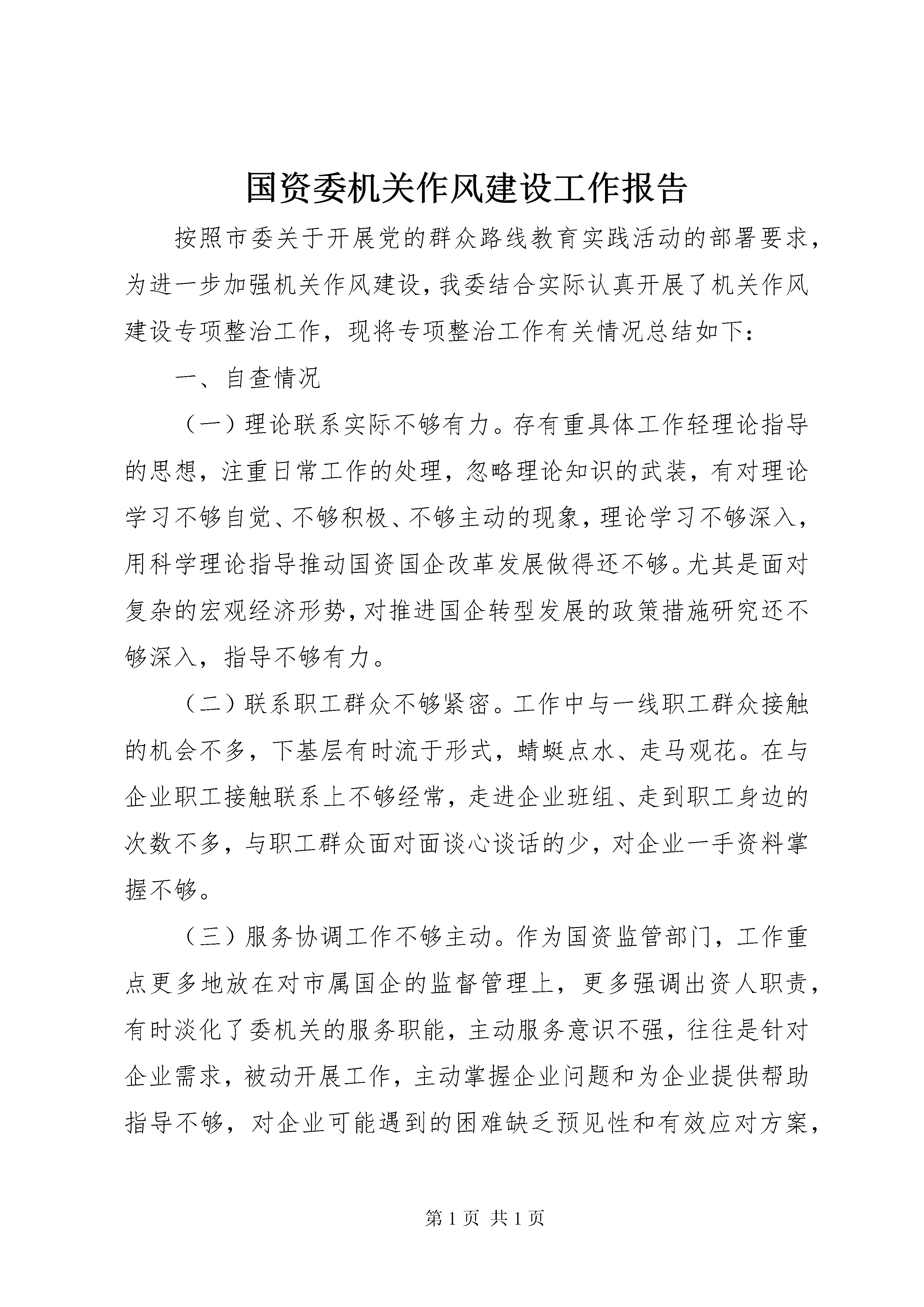 国资委机关作风建设工作报告

按照市委关于开展党的群众路线教育实践活动的部署要求，为进一步加强机关作风建设，我委结合实际认真开展了机关作风建设专项整治工作，现将专项整治工作有关情况总结如下：

一、自查情况

（一）理论联系实际不够有力。存有重具体工作轻理论指导的思想，注重日常工作的处理，忽略理论知识的武装，有对理论学习不够自觉、不够积极、不够主动的现象，理论学习不够深入，用科学理论指导推动国资国企改革发展做得还不够。尤其是面对复杂的宏观经济形势，对推进国企转型发展的政策措施研究还不够深入，指导不够有力。

（二）联系职工群众不够紧密。工作中与一线职工群众接触的机会不多，下基层有时流于形式，蜻蜓点水、走马观花。在与企业职工接触联系上不够经常，走进企业班组、走到职工身边的次数不多，与职工群众面对面谈心谈话的少，对企业一手资料掌握不够。

（三）服务协调工作不够主动。作为国资监管部门，工作重点更多地放在对市属国企的监督管理上，更多强调出资人职责，有时淡化了委机关的服务职能，主动服务意识不强，往往是针对企业需求，被动开展工作，主动掌握企业问题和为企业提供帮助指导不够，对企业可能遇到的困难缺乏预见性和有效应对方案，

第 1 页 共 1 页